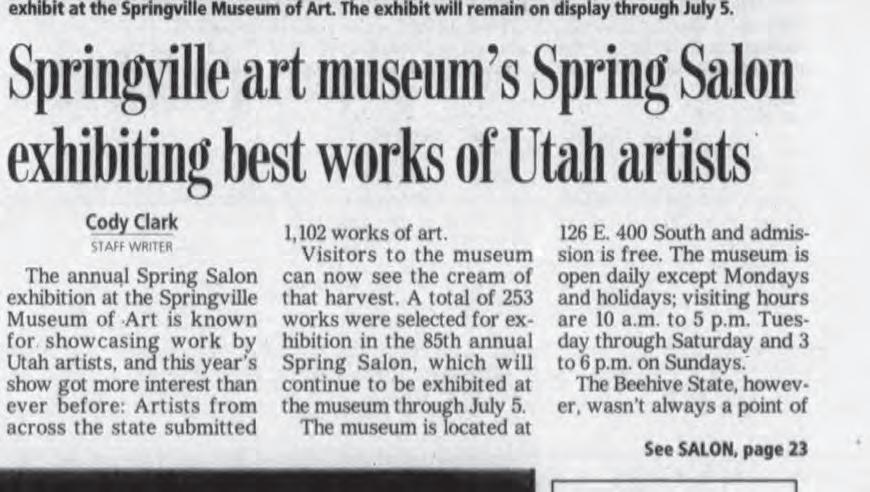 exhibit at the Springville Museum of Art. The exhibit will remain on display through July 5.

Springville art museum's Spring Salon exhibiting best works of Utah artists

Cody Clark
STAFF WRITER

The annual Spring Salon exhibition at the Springville Museum of Art is known for showcasing work by Utah artists, and this year's show got more interest than ever before: Artists from across the state submitted 1,102 works of art.

Visitors to the museum can now see the cream of that harvest. A total of 253 works were selected for exhibition in the 85th annual Spring Salon, which will continue to be exhibited at the museum through July 5.

The museum is located at 126 E. 400 South and admission is free. The museum is open daily except Mondays and holidays; visiting hours are 10 a.m. to 5 p.m. Tuesday through Saturday and 3 to 6 p.m. on Sundays.

The Beehive State, however, wasn't always a point of

See SALON, page 23